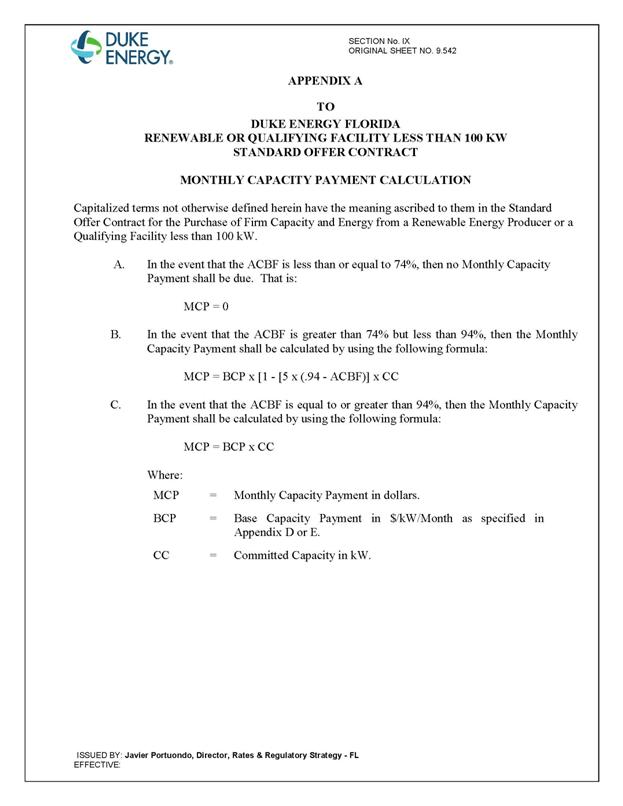 DUKE ENERGY.

SECTION No. IX
ORIGINAL SHEET NO. 9.542

APPENDIX A

TO

DUKE ENERGY FLORIDA
RENEWABLE OR QUALIFYING FACILITY LESS THAN 100 KW
STANDARD OFFER CONTRACT

MONTHLY CAPACITY PAYMENT CALCULATION

Capitalized terms not otherwise defined herein have the meaning ascribed to them in the Standard Offer Contract for the Purchase of Firm Capacity and Energy from a Renewable Energy Producer or a Qualifying Facility less than 100 kW.

A. In the event that the ACBF is less than or equal to 74%, then no Monthly Capacity Payment shall be due. That is:

MCP = 0

B. In the event that the ACBF is greater than 74% but less than 94%, then the Monthly Capacity Payment shall be calculated by using the following formula:

MCP = BCP x [1 - [5 x (.94 - ACBF)] x CC

C. In the event that the ACBF is equal to or greater than 94%, then the Monthly Capacity Payment shall be calculated by using the following formula:

MCP = BCP x CC

Where:

MCP = Monthly Capacity Payment in dollars.

BCP = Base Capacity Payment in $/kW/Month as specified in Appendix D or E.

CC = Committed Capacity in kW.

ISSUED BY: Javier Portuondo, Director, Rates & Regulatory Strategy - FL
EFFECTIVE: